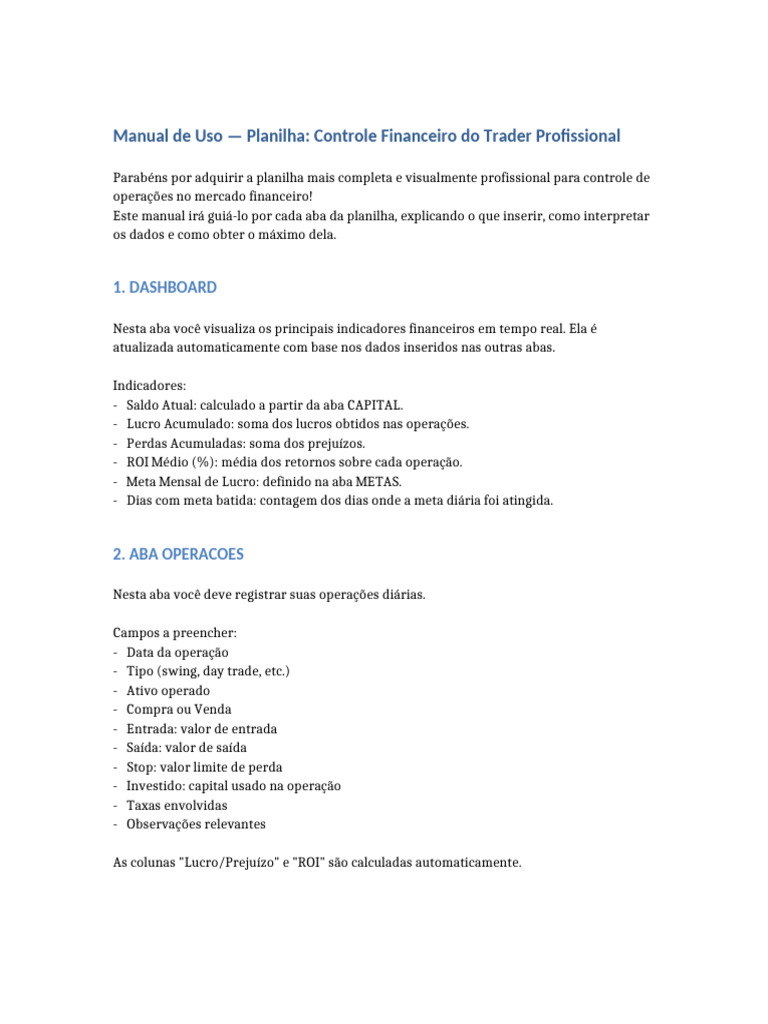 Manual de Uso — Planilha: Controle Financeiro do Trader Profissional

Parabéns por adquirir a planilha mais completa e visualmente profissional para controle de operações no mercado financeiro!
Este manual irá guiá-lo por cada aba da planilha, explicando o que inserir, como interpretar os dados e como obter o máximo dela.

1. DASHBOARD

Nesta aba você visualiza os principais indicadores financeiros em tempo real. Ela é atualizada automaticamente com base nos dados inseridos nas outras abas.

Indicadores:
- Saldo Atual: calculado a partir da aba CAPITAL.
- Lucro Acumulado: soma dos lucros obtidos nas operações.
- Perdas Acumuladas: soma dos prejuízos.
- ROI Médio (%): média dos retornos sobre cada operação.
- Meta Mensal de Lucro: definido na aba METAS.
- Dias com meta batida: contagem dos dias onde a meta diária foi atingida.

2. ABA OPERACOES

Nesta aba você deve registrar suas operações diárias.

Campos a preencher:
- Data da operação
- Tipo (swing, day trade, etc.)
- Ativo operado
- Compra ou Venda
- Entrada: valor de entrada
- Saída: valor de saída
- Stop: valor limite de perda
- Investido: capital usado na operação
- Taxas envolvidas
- Observações relevantes

As colunas "Lucro/Prejuízo" e "ROI" são calculadas automaticamente.